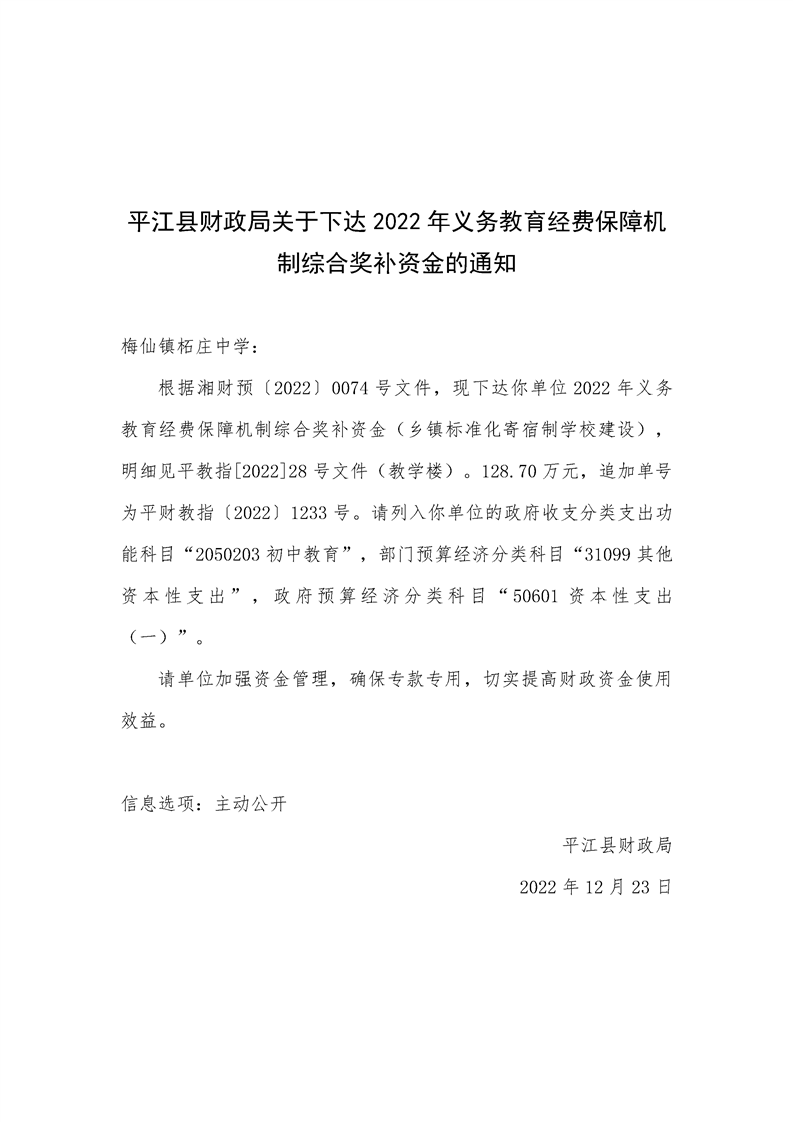 平江县财政局关于下达 2022 年义务教育经费保障机制综合奖补资金的通知

梅仙镇柘庄中学：

根据湘财预〔2022〕0074 号文件，现下达你单位 2022 年义务教育经费保障机制综合奖补资金（乡镇标准化寄宿制学校建设），明细见平教指[2022]28 号文件（教学楼）。128.70 万元，追加单号为平财教指〔2022〕1233 号。请列入你单位的政府收支分类支出功能科目“2050203 初中教育”，部门预算经济分类科目“31099 其他资本性支出”，政府预算经济分类科目“50601 资本性支出（一）”。

请单位加强资金管理，确保专款专用，切实提高财政资金使用效益。

信息选项：主动公开

平江县财政局

2022 年 12 月 23 日